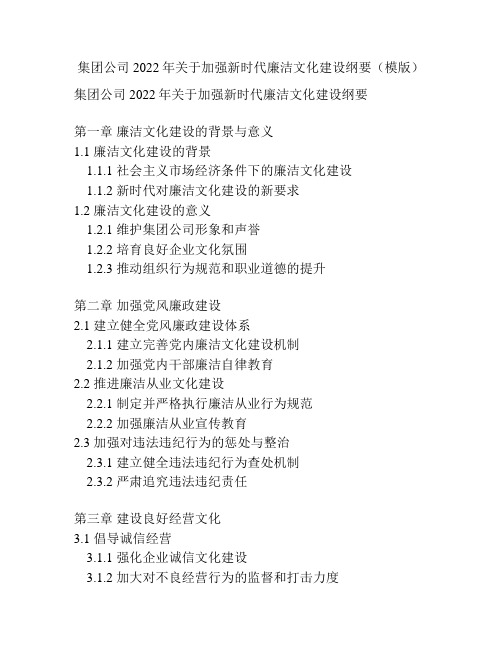 集团公司 2022 年关于加强新时代廉洁文化建设纲要（模版）

集团公司 2022 年关于加强新时代廉洁文化建设纲要

第一章 廉洁文化建设的背景与意义
1.1 廉洁文化建设的背景
1.1.1 社会主义市场经济条件下的廉洁文化建设
1.1.2 新时代对廉洁文化建设的新要求
1.2 廉洁文化建设的意义
1.2.1 维护集团公司形象和声誉
1.2.2 培育良好企业文化氛围
1.2.3 推动组织行为规范和职业道德的提升

第二章 加强党风廉政建设
2.1 建立健全党风廉政建设体系
2.1.1 建立完善党内廉洁文化建设机制
2.1.2 加强党内干部廉洁自律教育
2.2 推进廉洁从业文化建设
2.2.1 制定并严格执行廉洁从业行为规范
2.2.2 加强廉洁从业宣传教育
2.3 加强对违法违纪行为的惩处与整治
2.3.1 建立健全违法违纪行为查处机制
2.3.2 严肃追究违法违纪责任

第三章 建设良好经营文化
3.1 倡导诚信经营
3.1.1 强化企业诚信文化建设
3.1.2 加大对不良经营行为的监督和打击力度